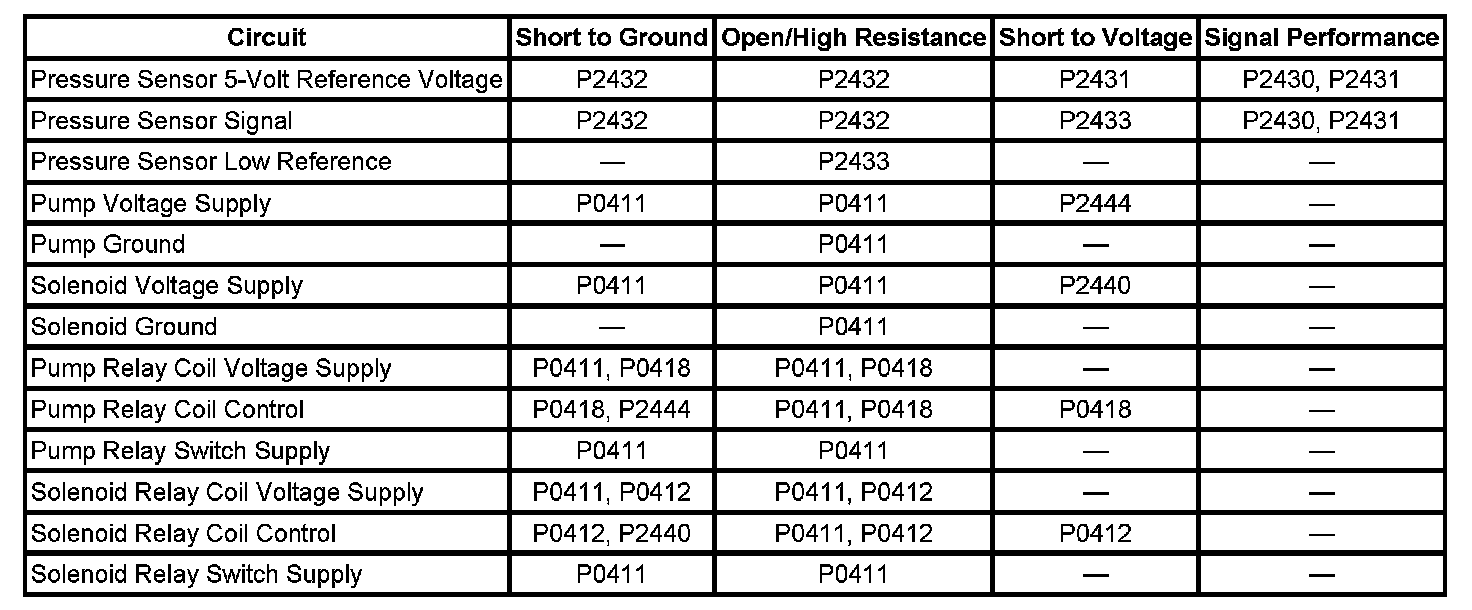 | Circuit | Short to Ground | Open/High Resistance | Short to Voltage | Signal Performance |
|---|---|---|---|---|
| Pressure Sensor 5-Volt Reference Voltage | P2432 | P2432 | P2431 | P2430, P2431 |
| Pressure Sensor Signal | P2432 | P2432 | P2433 | P2430, P2431 |
| Pressure Sensor Low Reference | — | P2433 | — | — |
| Pump Voltage Supply | P0411 | P0411 | P2444 | — |
| Pump Ground | — | P0411 | — | — |
| Solenoid Voltage Supply | P0411 | P0411 | P2440 | — |
| Solenoid Ground | — | P0411 | — | — |
| Pump Relay Coil Voltage Supply | P0411, P0418 | P0411, P0418 | — | — |
| Pump Relay Coil Control | P0418, P2444 | P0411, P0418 | P0418 | — |
| Pump Relay Switch Supply | P0411 | P0411 | — | — |
| Solenoid Relay Coil Voltage Supply | P0411, P0412 | P0411, P0412 | — | — |
| Solenoid Relay Coil Control | P0412, P2440 | P0411, P0412 | P0412 | — |
| Solenoid Relay Switch Supply | P0411 | P0411 | — | — |